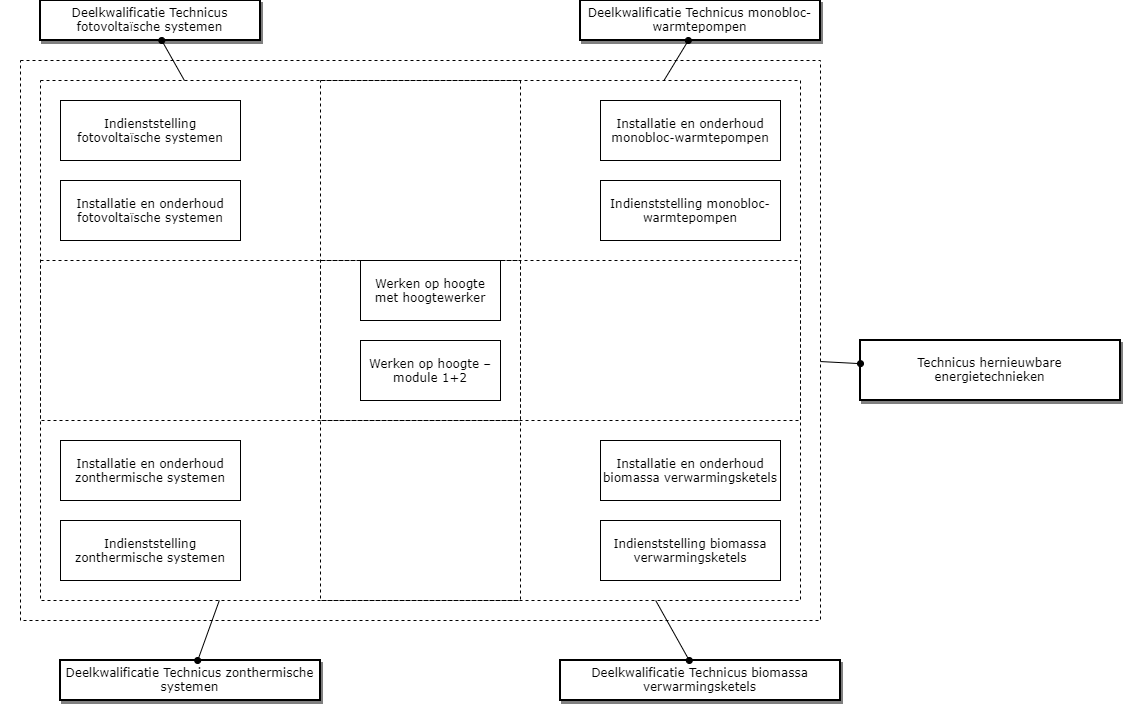 Deelkwalificatie Technicus fotovoltaïsche systemen

Deelkwalificatie Technicus monobloc-warmtepompen

Indienststelling fotovoltaïsche systemen

Installatie en onderhoud fotovoltaïsche systemen

Installatie en onderhoud monobloc-warmtepompen

Indienststelling monobloc-warmtepompen

Werken op hoogte met hoogtewerker

Werken op hoogte – module 1+2

Technicus hernieuwbare energietechnieken

Installatie en onderhoud zonthermische systemen

Indienststelling zonthermische systemen

Installatie en onderhoud biomassa verwarmingsketels

Indienststelling biomassa verwarmingsketels

Deelkwalificatie Technicus zonthermische systemen

Deelkwalificatie Technicus biomassa verwarmingsketels